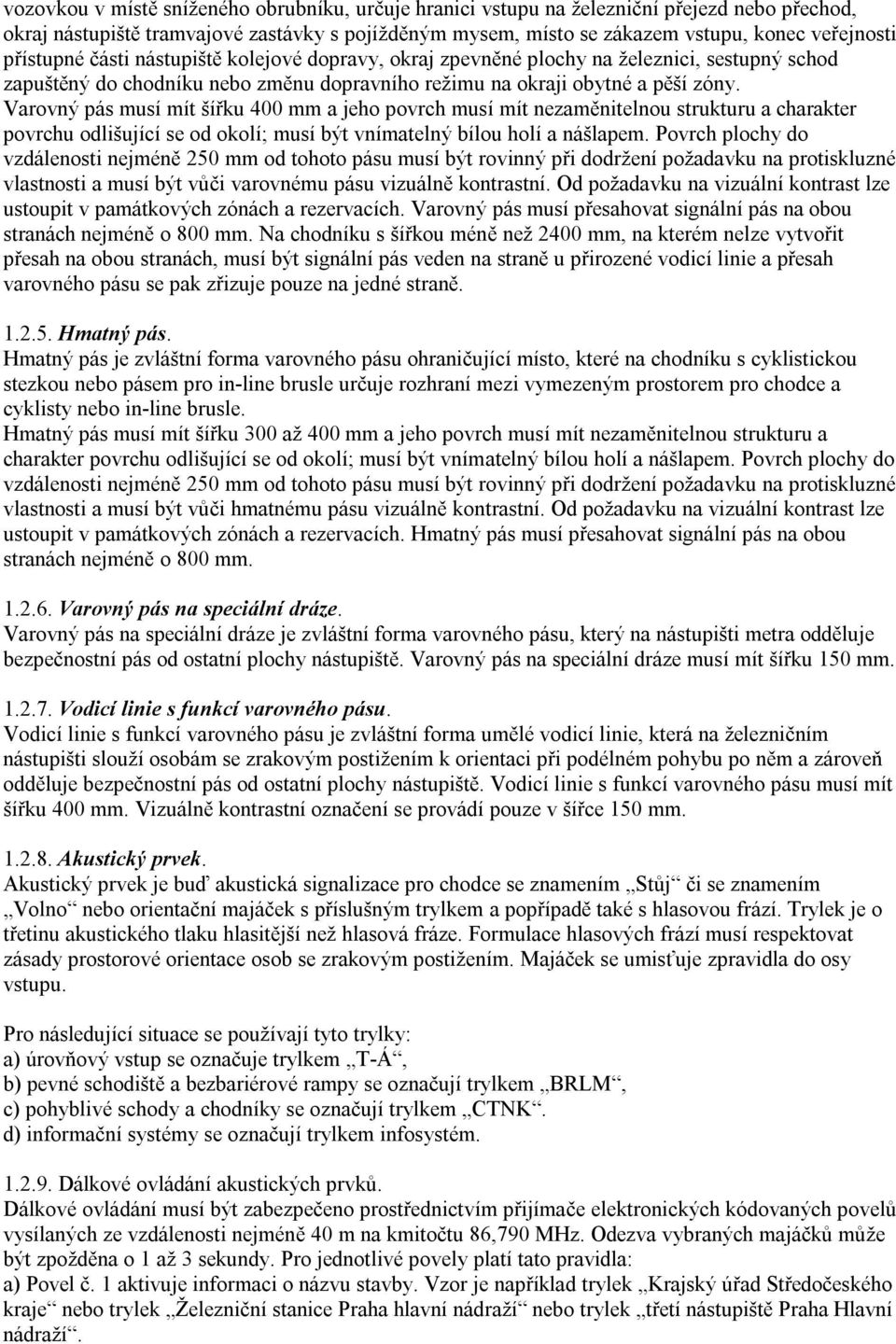 vozovkou v místě sníženého obrubníku, určuje hranici vstupu na železniční přejezd nebo přechod, okraj nástupiště tramvajové zastávky s pojížděným mysem, místo se zákazem vstupu, konec veřejnosti přístupné části nástupiště kolejové dopravy, okraj zpevněné plochy na železnici, sestupný schod zapuštěný do chodníku nebo změnu dopravního režimu na okraji obytné a pěší zóny. Varovný pás musí mít šířku 400 mm a jeho povrch musí mít nezaměnitelnou strukturu a charakter povrchu odlišující se od okolí; musí být vnímatelný bílou holí a nášlapem. Povrch plochy do vzdálenosti nejméně 250 mm od tohoto pásu musí být rovinný při dodržení požadavku na protiskluzné vlastnosti a musí být vůči varovnému pásu vizuálně kontrastní. Od požadavku na vizuální kontrast lze ustoupit v památkových zónách a rezervacích. Varovný pás musí přesahovat signální pás na obou stranách nejméně o 800 mm. Na chodníku s šířkou méně než 2400 mm, na kterém nelze vytvořit přesah na obou stranách, musí být signální pás veden na straně u přirozené vodicí linie a přesah varovného pásu se pak zřizuje pouze na jedné straně.

1.2.5. Hmatný pás.
Hmatný pás je zvláštní forma varovného pásu ohraničující místo, které na chodníku s cyklistickou stezkou nebo pásem pro in-line brusle určuje rozhraní mezi vymezeným prostorem pro chodce a cyklisty nebo in-line brusle.
Hmatný pás musí mít šířku 300 až 400 mm a jeho povrch musí mít nezaměnitelnou strukturu a charakter povrchu odlišující se od okolí; musí být vnímatelný bílou holí a nášlapem. Povrch plochy do vzdálenosti nejméně 250 mm od tohoto pásu musí být rovinný při dodržení požadavku na protiskluzné vlastnosti a musí být vůči hmatnému pásu vizuálně kontrastní. Od požadavku na vizuální kontrast lze ustoupit v památkových zónách a rezervacích. Hmatný pás musí přesahovat signální pás na obou stranách nejméně o 800 mm.

1.2.6. Varovný pás na speciální dráze.
Varovný pás na speciální dráze je zvláštní forma varovného pásu, který na nástupišti metra odděluje bezpečnostní pás od ostatní plochy nástupiště. Varovný pás na speciální dráze musí mít šířku 150 mm.

1.2.7. Vodicí linie s funkcí varovného pásu.
Vodicí linie s funkcí varovného pásu je zvláštní forma umělé vodicí linie, která na železničním nástupišti slouží osobám se zrakovým postižením k orientaci při podélném pohybu po něm a zároveň odděluje bezpečnostní pás od ostatní plochy nástupiště. Vodicí linie s funkcí varovného pásu musí mít šířku 400 mm. Vizuálně kontrastní označení se provádí pouze v šířce 150 mm.

1.2.8. Akustický prvek.
Akustický prvek je buď akustická signalizace pro chodce se znamením „Stůj“ či se znamením „Volno“ nebo orientační majáček s příslušným trylkem a popřípadě také s hlasovou frází. Trylek je o třetinu akustického tlaku hlasitější než hlasová fráze. Formulace hlasových frází musí respektovat zásady prostorové orientace osob se zrakovým postižením. Majáček se umisťuje zpravidla do osy vstupu.

Pro následující situace se používají tyto trylky:
a) úrovňový vstup se označuje trylkem „T-Á“,
b) pevné schodiště a bezbariérové rampy se označují trylkem „BRLM“,
c) pohyblivé schody a chodníky se označují trylkem „CTNK“.
d) informační systémy se označují trylkem infosystém.

1.2.9. Dálkové ovládání akustických prvků.
Dálkové ovládání musí být zabezpečeno prostřednictvím přijímače elektronických kódovaných povelů vysílaných ze vzdálenosti nejméně 40 m na kmitočtu 86,790 MHz. Odezva vybraných majáčků může být zpožděna o 1 až 3 sekundy. Pro jednotlivé povely platí tato pravidla:
a) Povel č. 1 aktivuje informaci o názvu stavby. Vzor je například trylek „Krajský úřad Středočeského kraje“ nebo trylek „Železniční stanice Praha hlavní nádraží“ nebo trylek „třetí nástupiště Praha Hlavní nádraží“.